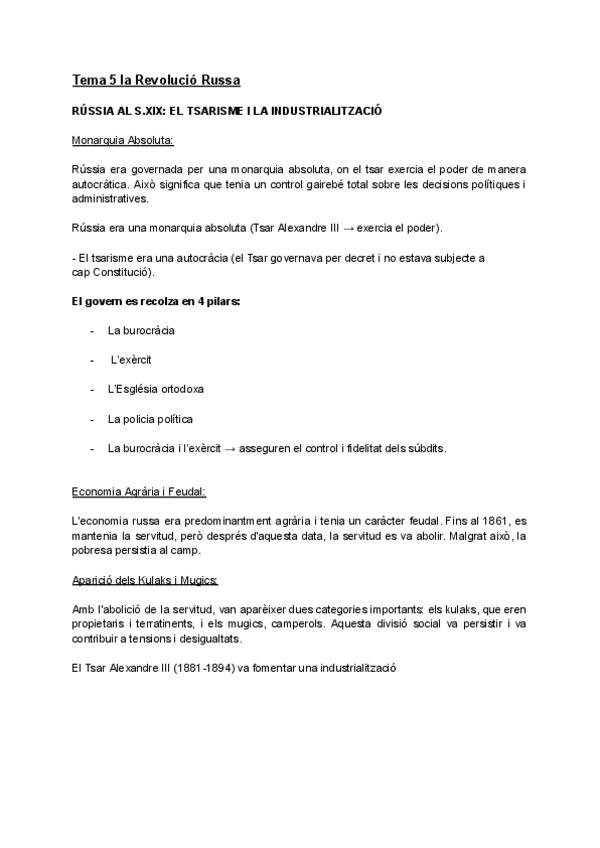 Tema 5 la Revolució Russa

RÚSSIA AL S.XIX: EL TSARISME I LA INDUSTRIALITZACIÓ

Monarquia Absoluta:

Rússia era governada per una monarquia absoluta, on el tsar exercia el poder de manera autocràtica. Això significa que tenia un control gairebé total sobre les decisions polítiques i administratives.

Rússia era una monarquia absoluta (Tsar Alexandre III → exercia el poder).

- El tsarisme era una autocràcia (el Tsar governava per decret i no estava subjecte a cap Constitució).

El govern es recolza en 4 pilars:

- La burocràcia

- L'exèrcit

- L'Església ortodoxa

- La policia política

- La burocràcia i l'exèrcit → asseguren el control i fidelitat dels súbdits.

Economia Agrària i Feudal:

L'economia russa era predominantment agrària i tenia un caràcter feudal. Fins al 1861, es mantenia la servitud, però després d'aquesta data, la servitud es va abolir. Malgrat això, la pobresa persistia al camp.

Aparició dels Kulaks i Mugics:

Amb l'abolició de la servitud, van aparèixer dues categories importants: els kulaks, que eren propietaris i terratinents, i els mugics, camperols. Aquesta divisió social va persistir i va contribuir a tensions i desigualtats.

El Tsar Alexandre III (1881-1894) va fomentar una industrialització